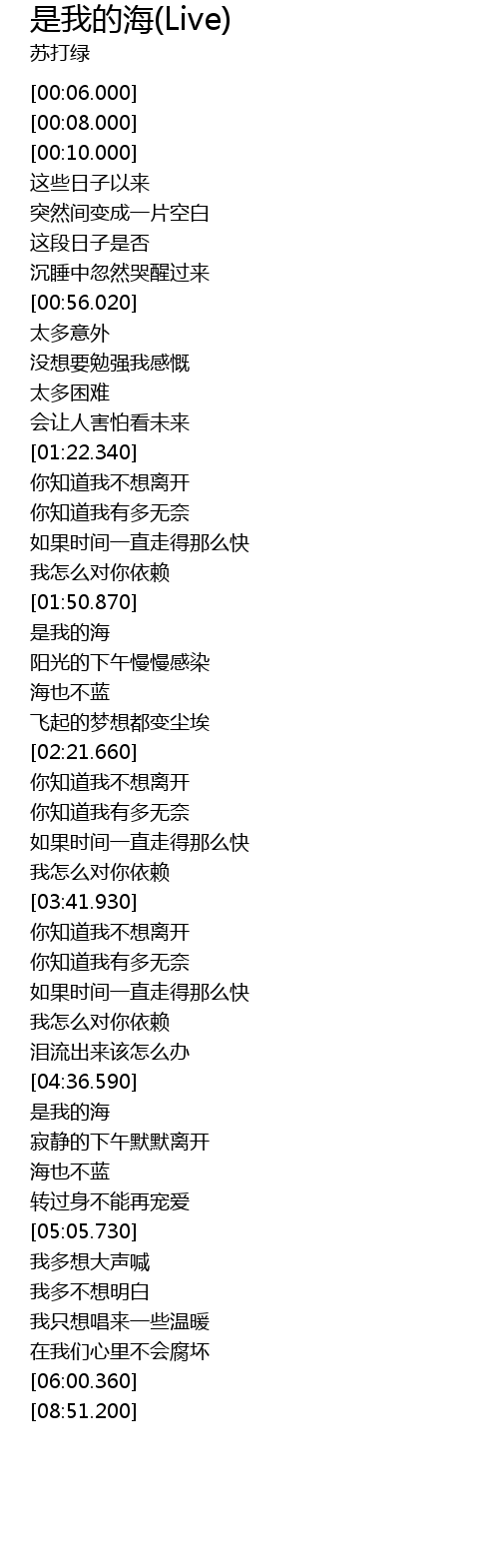 是我的海(Live)
苏打绿

[00:06.000]
[00:08.000]
[00:10.000]
这些日子以来
突然间变成一片空白
这段日子是否
沉睡中忽然哭醒过来
[00:56.020]
太多意外
没想要勉强我感慨
太多困难
会让人害怕看未来
[01:22.340]
你知道我不想离开
你知道我有多无奈
如果时间一直走得那么快
我怎么对你依赖
[01:50.870]
是我的海
阳光的下午慢慢感染
海也不蓝
飞起的梦想都变尘埃
[02:21.660]
你知道我不想离开
你知道我有多无奈
如果时间一直走得那么快
我怎么对你依赖
[03:41.930]
你知道我不想离开
你知道我有多无奈
如果时间一直走得那么快
我怎么对你依赖
泪流出来该怎么办
[04:36.590]
是我的海
寂静的下午默默离开
海也不蓝
转过身不能再宠爱
[05:05.730]
我多想大声喊
我多不想明白
我只想唱来一些温暖
在我们心里不会腐坏
[06:00.360]
[08:51.200]